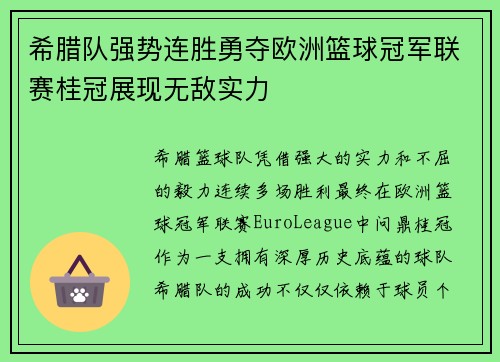 希腊队强势连胜勇夺欧洲篮球冠军联赛桂冠展现无敌实力

希腊篮球队凭借强大的实力和不屈的毅力连续多场胜利最终在欧洲篮球冠军联赛EuroLeague中问鼎桂冠作为一支拥有深厚历史底蕴的球队希腊队的成功不仅仅依赖于球员个